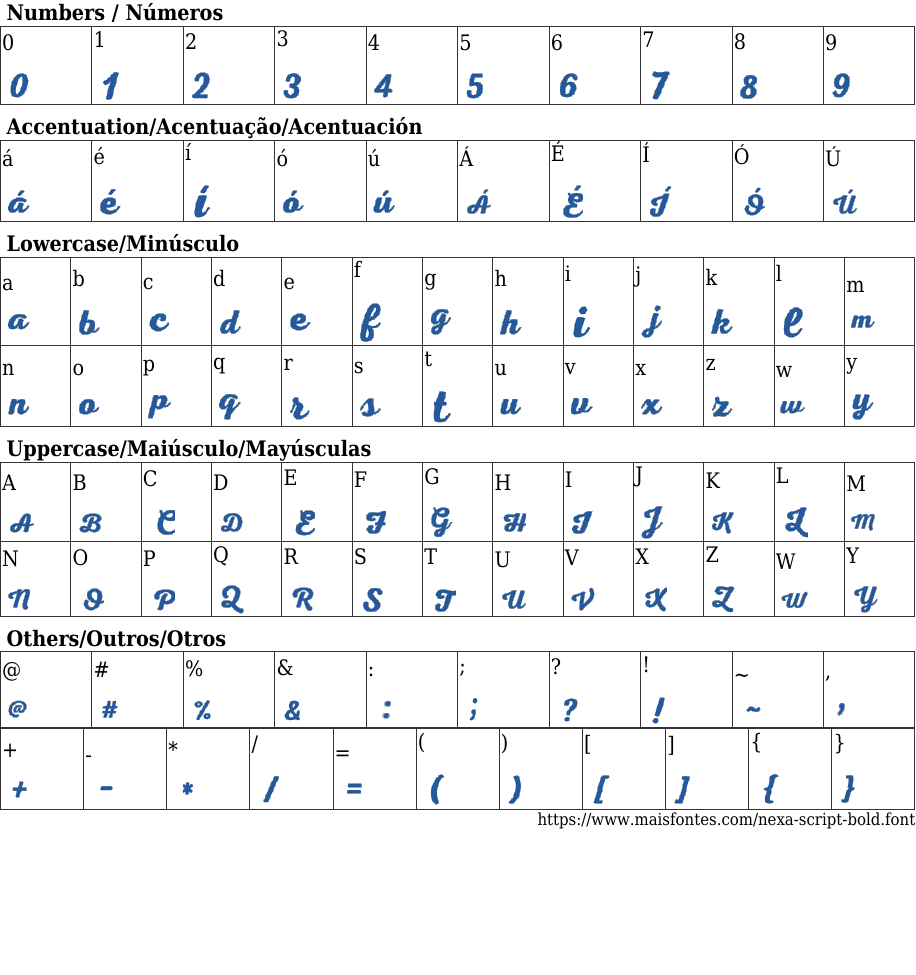 Numbers / Números

| 0 | 1 | 2 | 3 | 4 | 5 | 6 | 7 | 8 | 9 |
|---|---|---|---|---|---|---|---|---|---|
| 0 | 1 | 2 | 3 | 4 | 5 | 6 | 7 | 8 | 9 |

Accentuation/Acentuação/Acentuación

| á | é | í | ó | ú | Á | É | Í | Ó | Ú |
|---|---|---|---|---|---|---|---|---|---|
| á | é | í | ó | ú | Á | É | Í | Ó | Ú |

Lowercase/Minúsculo

| a | b | c | d | e | f | g | h | i | j | k | l | m |
|---|---|---|---|---|---|---|---|---|---|---|---|---|
| a | b | c | d | e | f | g | h | i | j | k | l | m |
| n | o | p | q | r | s | t | u | v | x | z | w | y |
| n | o | p | q | r | s | t | u | v | x | z | w | y |

Uppercase/Maiúsculo/Mayúsculas

| A | B | C | D | E | F | G | H | I | J | K | L | M |
|---|---|---|---|---|---|---|---|---|---|---|---|---|
| A | B | C | D | E | F | G | H | I | J | K | L | M |
| N | O | P | Q | R | S | T | U | V | X | Z | W | Y |
| N | O | P | Q | R | S | T | U | V | X | Z | W | Y |

Others/Outros/Otros

| @ | # | % | & | : | ; | ? | ! | ~ | , |
|---|---|---|---|---|---|---|---|---|---|
| @ | # | % | & | : | ; | ? | ! | ~ | , |

| + | - | * | / | = | ( | ) | [ | ] | { | } |
|---|---|---|---|---|---|---|---|---|---|---|
| + | - | * | / | = | ( | ) | [ | ] | { | } |

https://www.maisfontes.com/nexa-script-bold.font